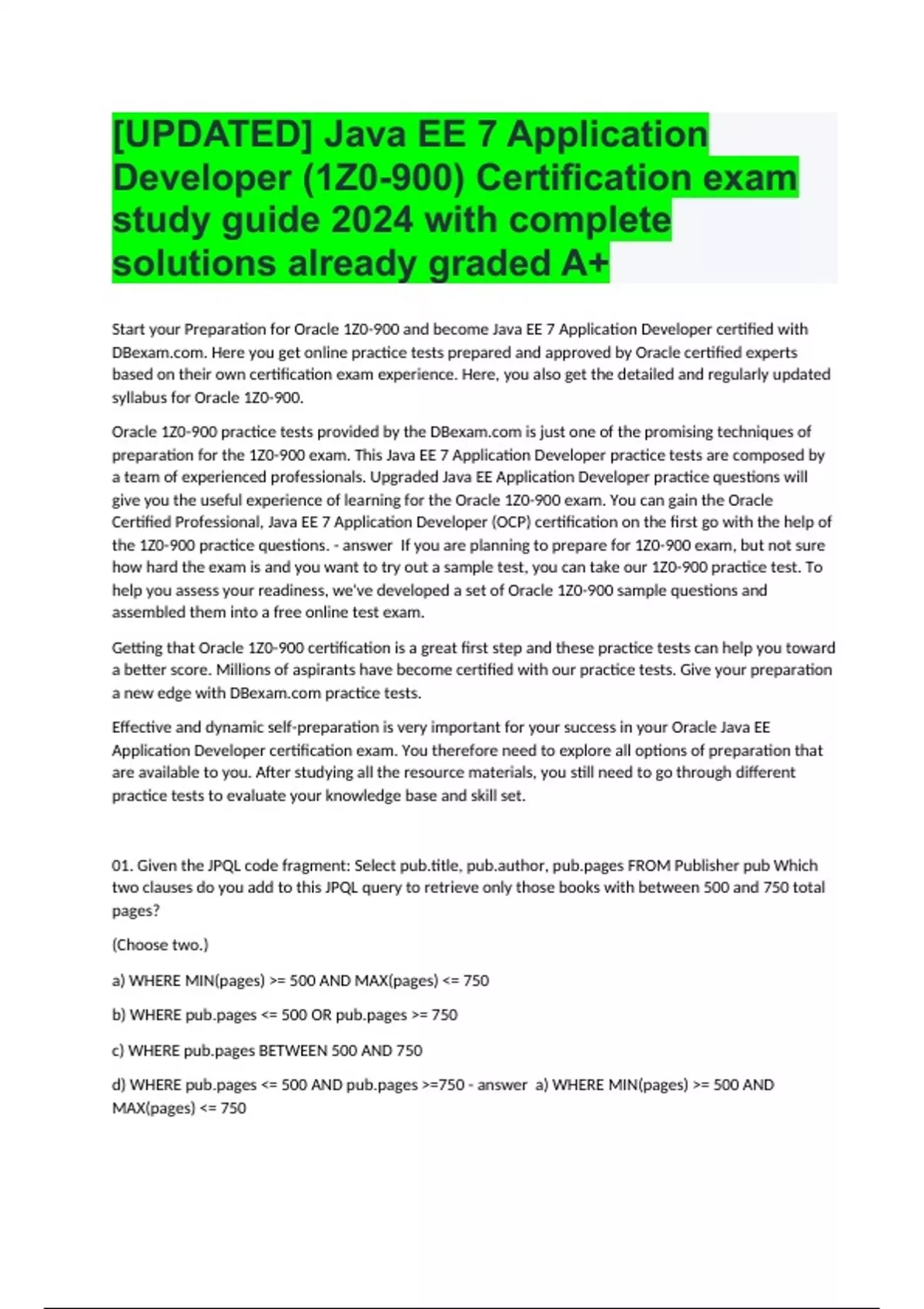 [UPDATED] Java EE 7 Application Developer (1Z0-900) Certification exam study guide 2024 with complete solutions already graded A+

Start your Preparation for Oracle 1Z0-900 and become Java EE 7 Application Developer certified with DBexam.com. Here you get online practice tests prepared and approved by Oracle certified experts based on their own certification exam experience. Here, you also get the detailed and regularly updated syllabus for Oracle 1Z0-900.

Oracle 1Z0-900 practice tests provided by the DBexam.com is just one of the promising techniques of preparation for the 1Z0-900 exam. This Java EE 7 Application Developer practice tests are composed by a team of experienced professionals. Upgraded Java EE Application Developer practice questions will give you the useful experience of learning for the Oracle 1Z0-900 exam. You can gain the Oracle Certified Professional, Java EE 7 Application Developer (OCP) certification on the first go with the help of the 1Z0-900 practice questions. - answer If you are planning to prepare for 1Z0-900 exam, but not sure how hard the exam is and you want to try out a sample test, you can take our 1Z0-900 practice test. To help you assess your readiness, we've developed a set of Oracle 1Z0-900 sample questions and assembled them into a free online test exam.

Getting that Oracle 1Z0-900 certification is a great first step and these practice tests can help you toward a better score. Millions of aspirants have become certified with our practice tests. Give your preparation a new edge with DBexam.com practice tests.

Effective and dynamic self-preparation is very important for your success in your Oracle Java EE Application Developer certification exam. You therefore need to explore all options of preparation that are available to you. After studying all the resource materials, you still need to go through different practice tests to evaluate your knowledge base and skill set.

01. Given the JPQL code fragment: Select pub.title, pub.author, pub.pages FROM Publisher pub Which two clauses do you add to this JPQL query to retrieve only those books with between 500 and 750 total pages?

(Choose two.)

a) WHERE MIN(pages) >= 500 AND MAX(pages) <= 750

b) WHERE pub.pages <= 500 OR pub.pages >= 750

c) WHERE pub.pages BETWEEN 500 AND 750

d) WHERE pub.pages <= 500 AND pub.pages >=750 - answer a) WHERE MIN(pages) >= 500 AND MAX(pages) <= 750